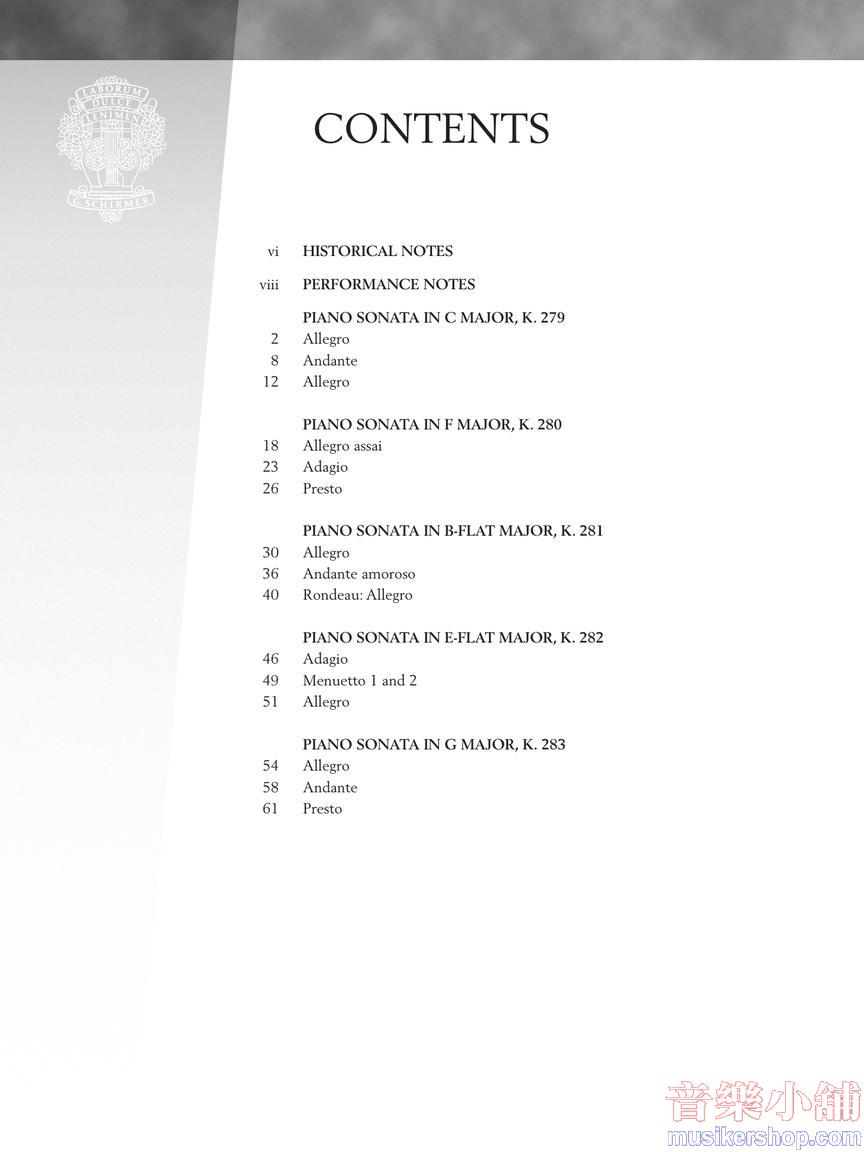 LABORUM
DULCE
LENIMEN
G. SCHIRMER

CONTENTS

vi HISTORICAL NOTES

viii PERFORMANCE NOTES

PIANO SONATA IN C MAJOR, K. 279
2 Allegro
8 Andante
12 Allegro

PIANO SONATA IN F MAJOR, K. 280
18 Allegro assai
23 Adagio
26 Presto

PIANO SONATA IN B-FLAT MAJOR, K. 281
30 Allegro
36 Andante amoroso
40 Rondeau: Allegro

PIANO SONATA IN E-FLAT MAJOR, K. 282
46 Adagio
49 Menuetto 1 and 2
51 Allegro

PIANO SONATA IN G MAJOR, K. 283
54 Allegro
58 Andante
61 Presto

音樂小舖
musikershop.com